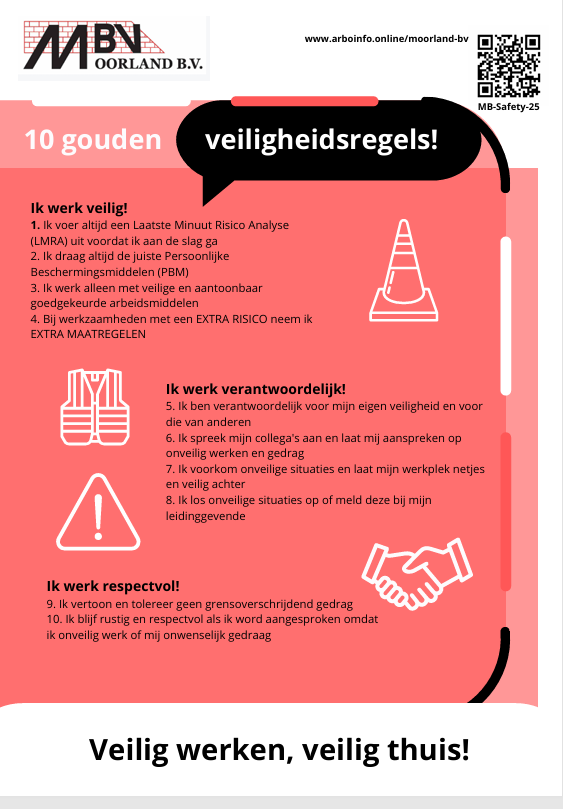 MBV
MOORLAND B.V.

www.arboinfo.online/moorland-bv

MB-Safety-25

10 gouden veiligheidsregels!

Ik werk veilig!
1. Ik voer altijd een Laatste Minuut Risico Analyse (LMRA) uit voordat ik aan de slag ga
2. Ik draag altijd de juiste Persoonlijke Beschermingsmiddelen (PBM)
3. Ik werk alleen met veilige en aantoonbaar goedgekeurde arbeidsmiddelen
4. Bij werkzaamheden met een EXTRA RISICO neem ik EXTRA MAATREGELEN

Ik werk verantwoordelijk!
5. Ik ben verantwoordelijk voor mijn eigen veiligheid en voor die van anderen
6. Ik spreek mijn collega's aan en laat mij aanspreken op onveilig werken en gedrag
7. Ik voorkom onveilige situaties en laat mijn werkplek netjes en veilig achter
8. Ik los onveilige situaties op of meld deze bij mijn leidinggevende

Ik werk respectvol!
9. Ik vertoon en tolereer geen grensoverschrijdend gedrag
10. Ik blijf rustig en respectvol als ik word aangesproken omdat ik onveilig werk of mij onwenselijk gedraag

Veilig werken, veilig thuis!